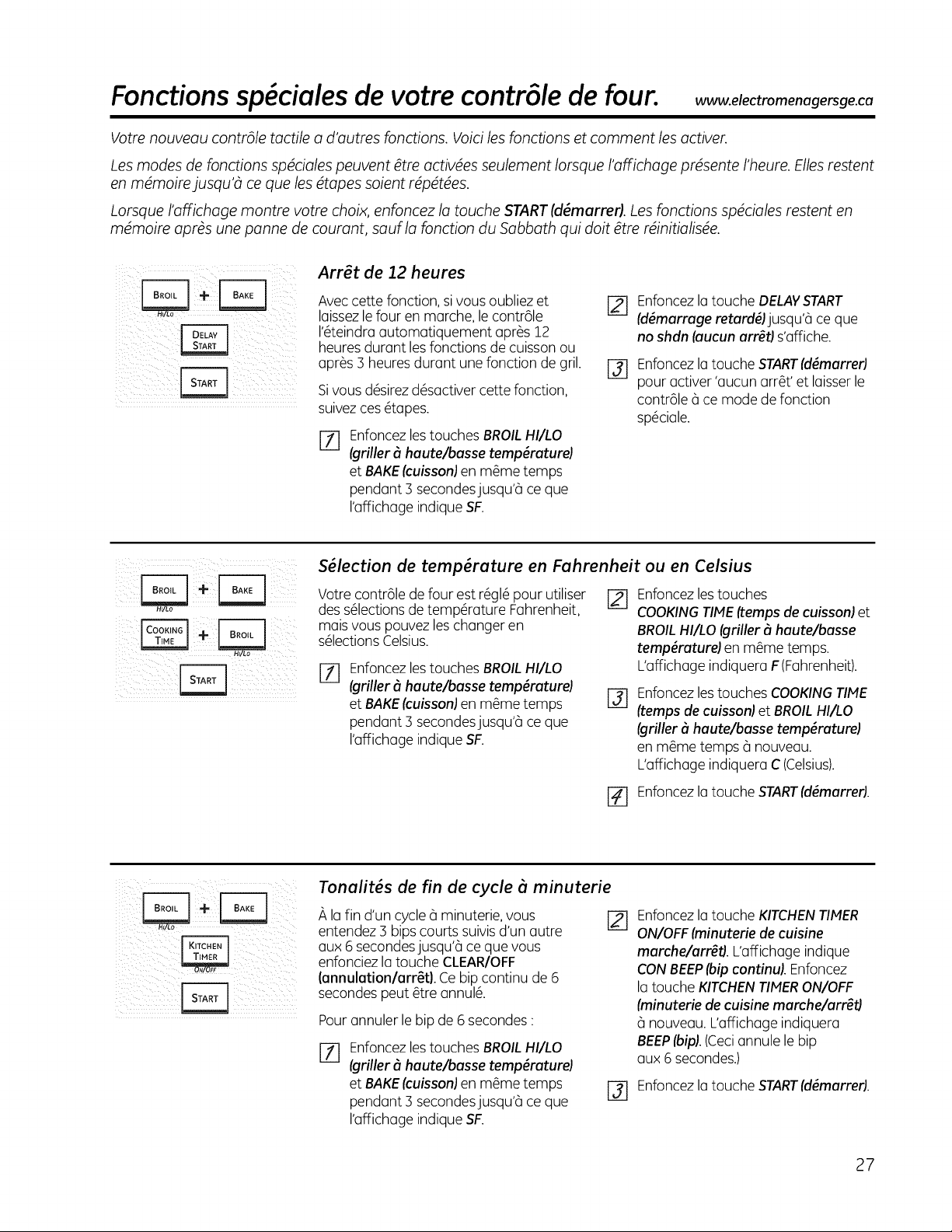 Fonctions spéciales de votre contrôle de four. www.electromenagersge.ca

Votre nouveau contrôle tactile a d'autres fonctions. Voici les fonctions et comment les activer.

Les modes de fonctions spéciales peuvent être activées seulement lorsque l'affichage présente l'heure. Elles restent en mémoire jusqu'à ce que les étapes soient répétées.

Lorsque l'affichage montre votre choix, enfoncez la touche START (démarrer). Les fonctions spéciales restent en mémoire après une panne de courant, sauf la fonction du Sabbath qui doit être réinitialisée.

BROIL HI/LO + BAKE
DELAY START
START

Arrêt de 12 heures

Avec cette fonction, si vous oubliez et laissez le four en marche, le contrôle l'éteindra automatiquement après 12 heures durant les fonctions de cuisson ou après 3 heures durant une fonction de gril.

Si vous désirez désactiver cette fonction, suivez ces étapes.

1 Enfoncez les touches BROIL HI/LO (griller à haute/basse température) et BAKE (cuisson) en même temps pendant 3 secondes jusqu'à ce que l'affichage indique SF.

2 Enfoncez la touche DELAY START (démarrage retardé) jusqu'à ce que no shdn (aucun arrêt) s'affiche.

3 Enfoncez la touche START (démarrer) pour activer 'aucun arrêt' et laisser le contrôle à ce mode de fonction spéciale.

BROIL HI/LO + BAKE
COOKING TIME + BROIL HI/LO
START

Sélection de température en Fahrenheit ou en Celsius

Votre contrôle de four est réglé pour utiliser des sélections de température Fahrenheit, mais vous pouvez les changer en sélections Celsius.

1 Enfoncez les touches BROIL HI/LO (griller à haute/basse température) et BAKE (cuisson) en même temps pendant 3 secondes jusqu'à ce que l'affichage indique SF.

2 Enfoncez les touches COOKING TIME (temps de cuisson) et BROIL HI/LO (griller à haute/basse température) en même temps. L'affichage indiquera F (Fahrenheit).

3 Enfoncez les touches COOKING TIME (temps de cuisson) et BROIL HI/LO (griller à haute/basse température) en même temps à nouveau. L'affichage indiquera C (Celsius).

4 Enfoncez la touche START (démarrer).

BROIL HI/LO + BAKE
KITCHEN TIMER ON/OFF
START

Tonalités de fin de cycle à minuterie

À la fin d'un cycle à minuterie, vous entendez 3 bips courts suivis d'un autre aux 6 secondes jusqu'à ce que vous enfonciez la touche CLEAR/OFF (annulation/arrêt). Ce bip continu de 6 secondes peut être annulé.

Pour annuler le bip de 6 secondes :

1 Enfoncez les touches BROIL HI/LO (griller à haute/basse température) et BAKE (cuisson) en même temps pendant 3 secondes jusqu'à ce que l'affichage indique SF.

2 Enfoncez la touche KITCHEN TIMER ON/OFF (minuterie de cuisine marche/arrêt). L'affichage indique CON BEEP (bip continu). Enfoncez la touche KITCHEN TIMER ON/OFF (minuterie de cuisine marche/arrêt) à nouveau. L'affichage indiquera BEEP (bip). (Ceci annule le bip aux 6 secondes.)

3 Enfoncez la touche START (démarrer).

27